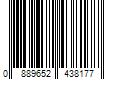 0 889652 438177